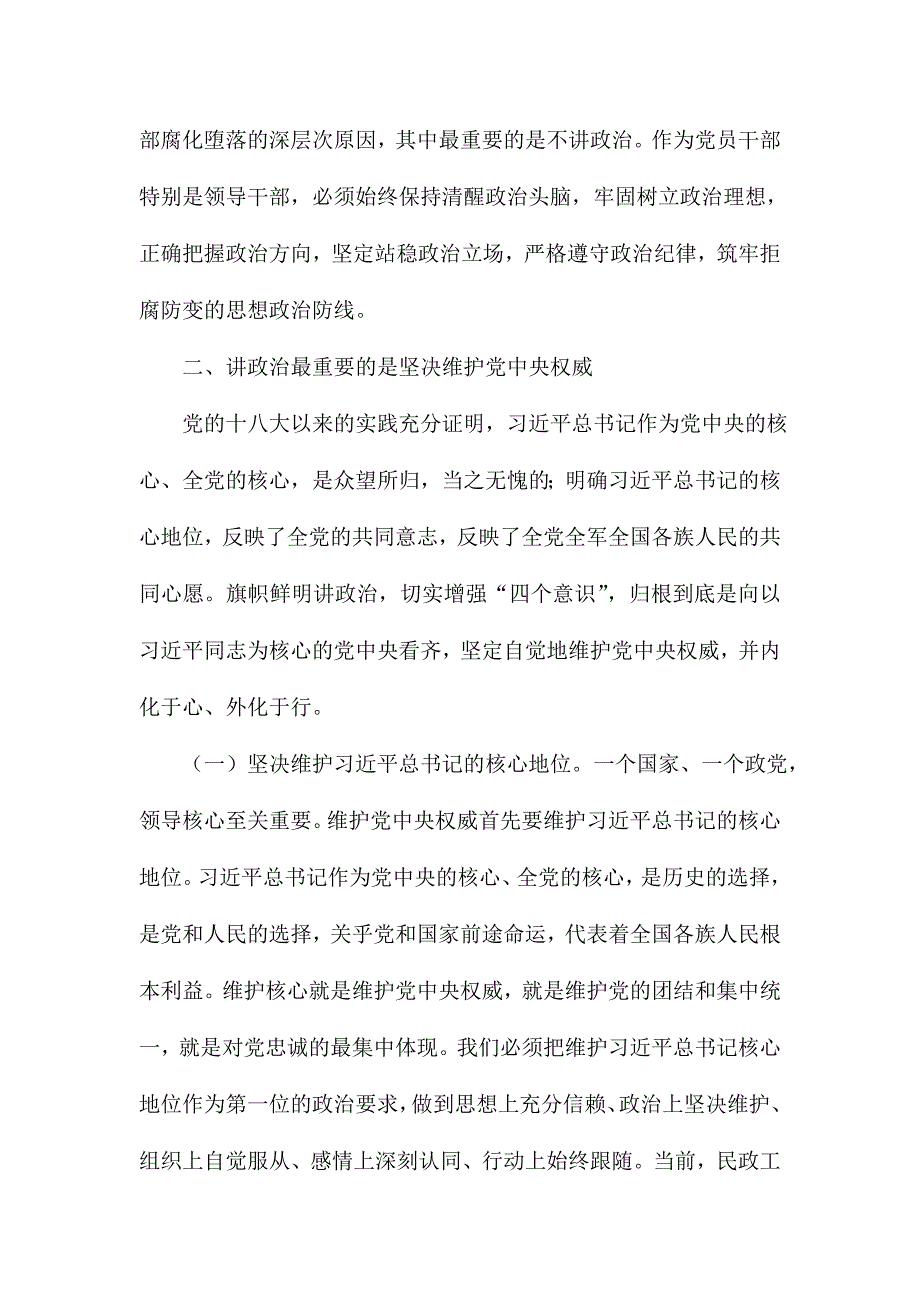 部腐化堕落的深层次原因，其中最重要的是不讲政治。作为党员干部特别是领导干部，必须始终保持清醒政治头脑，牢固树立政治理想，正确把握政治方向，坚定站稳政治立场，严格遵守政治纪律，筑牢拒腐防变的思想政治防线。

二、讲政治最重要的是坚决维护党中央权威

党的十八大以来的实践充分证明，习近平总书记作为党中央的核心、全党的核心，是众望所归，当之无愧的;明确习近平总书记的核心地位，反映了全党的共同意志，反映了全党全军全国各族人民的共同心愿。旗帜鲜明讲政治，切实增强“四个意识”，归根到底是向以习近平同志为核心的党中央看齐，坚定自觉地维护党中央权威，并内化于心、外化于行。

（一）坚决维护习近平总书记的核心地位。一个国家、一个政党，领导核心至关重要。维护党中央权威首先要维护习近平总书记的核心地位。习近平总书记作为党中央的核心、全党的核心，是历史的选择，是党和人民的选择，关乎党和国家前途命运，代表着全国各族人民根本利益。维护核心就是维护党中央权威，就是维护党的团结和集中统一，就是对党忠诚的最集中体现。我们必须把维护习近平总书记核心地位作为第一位的政治要求，做到思想上充分信赖、政治上坚决维护、组织上自觉服从、感情上深刻认同、行动上始终跟随。当前，民政工